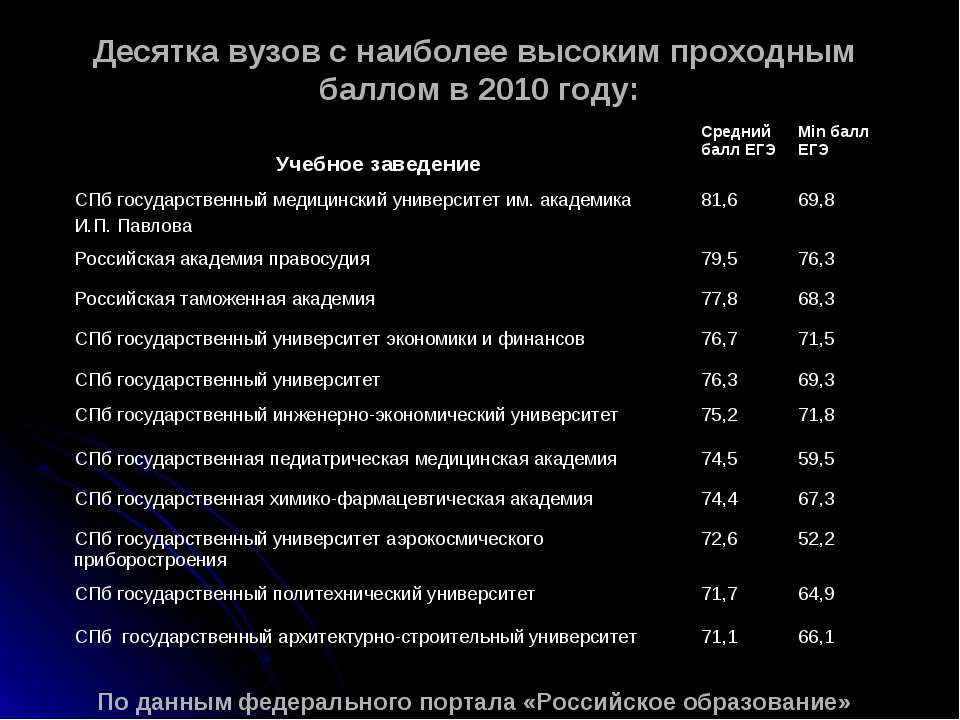 Десятка вузов с наиболее высоким проходным баллом в 2010 году:

| Учебное заведение | Средний балл ЕГЭ | Min балл ЕГЭ |
|---|---|---|
| СПб государственный медицинский университет им. академика И.П. Павлова | 81,6 | 69,8 |
| Российская академия правосудия | 79,5 | 76,3 |
| Российская таможенная академия | 77,8 | 68,3 |
| СПб государственный университет экономики и финансов | 76,7 | 71,5 |
| СПб государственный университет | 76,3 | 69,3 |
| СПб государственный инженерно-экономический университет | 75,2 | 71,8 |
| СПб государственная педиатрическая медицинская академия | 74,5 | 59,5 |
| СПб государственная химико-фармацевтическая академия | 74,4 | 67,3 |
| СПб государственный университет аэрокосмического приборостроения | 72,6 | 52,2 |
| СПб государственный политехнический университет | 71,7 | 64,9 |
| СПб государственный архитектурно-строительный университет | 71,1 | 66,1 |

По данным федерального портала «Российское образование»